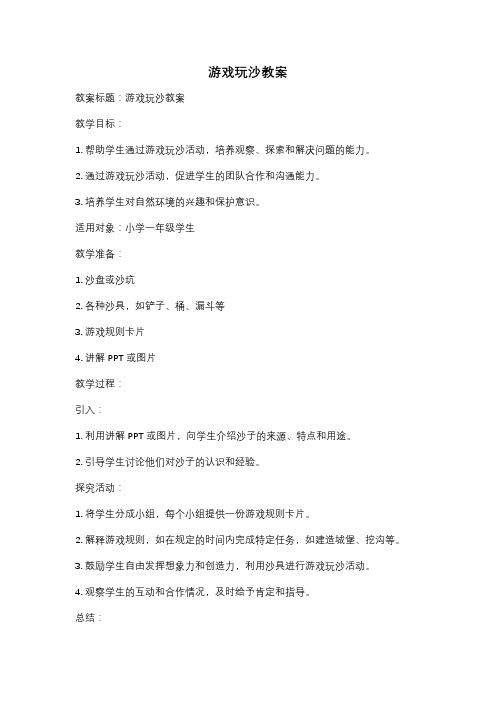 游戏玩沙教案

教案标题：游戏玩沙教案

教学目标：

1. 帮助学生通过游戏玩沙活动，培养观察、探索和解决问题的能力。

2. 通过游戏玩沙活动，促进学生的团队合作和沟通能力。

3. 培养学生对自然环境的兴趣和保护意识。

适用对象：小学一年级学生

教学准备：

1. 沙盘或沙坑

2. 各种沙具，如铲子、桶、漏斗等

3. 游戏规则卡片

4. 讲解 PPT 或图片

教学过程：

引入：

1. 利用讲解 PPT 或图片，向学生介绍沙子的来源、特点和用途。

2. 引导学生讨论他们对沙子的认识和经验。

探究活动：

1. 将学生分成小组，每个小组提供一份游戏规则卡片。

2. 解释游戏规则，如在规定的时间内完成特定任务，如建造城堡、挖沟等。

3. 鼓励学生自由发挥想象力和创造力，利用沙具进行游戏玩沙活动。

4. 观察学生的互动和合作情况，及时给予肯定和指导。

总结：